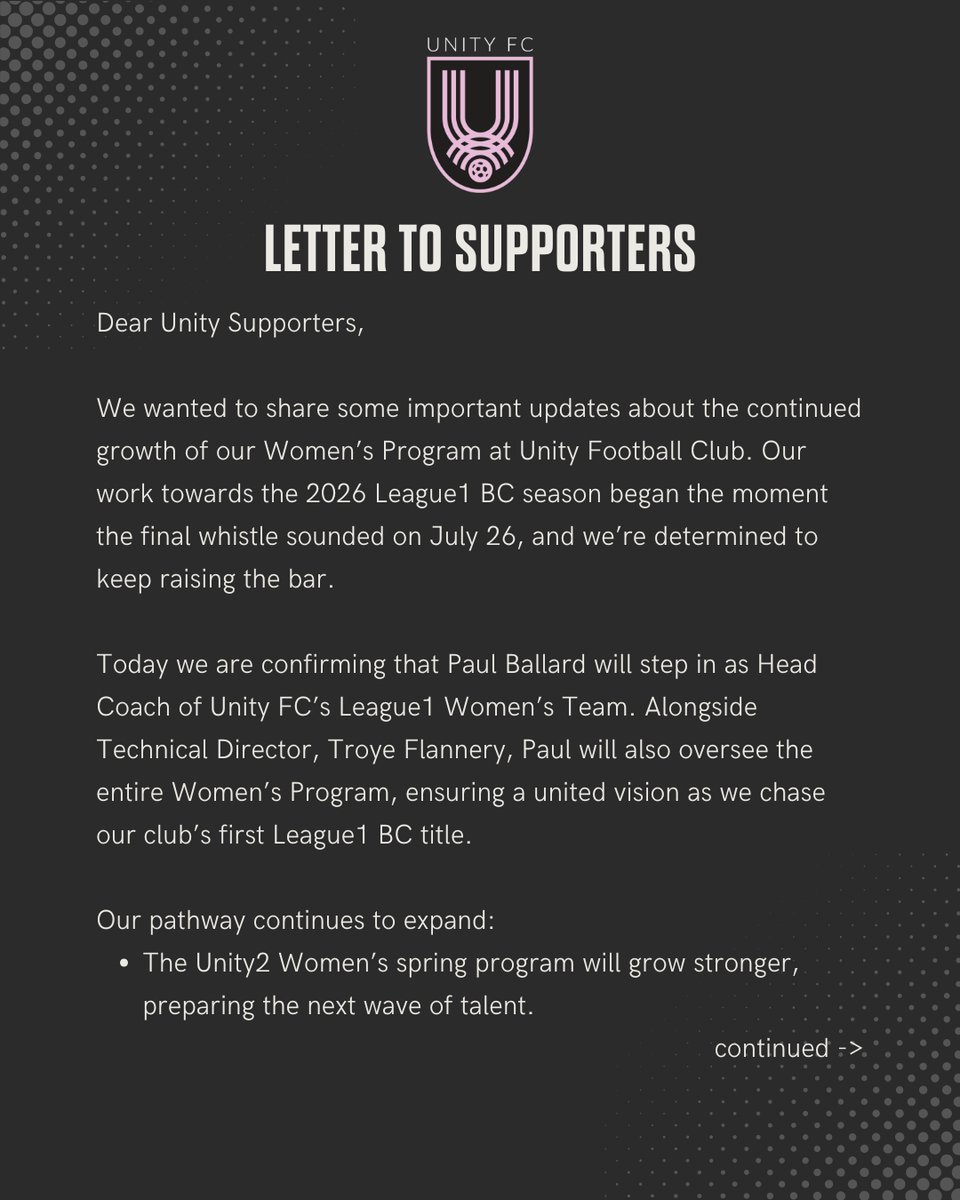 UNITY FC

LETTER TO SUPPORTERS

Dear Unity Supporters,

We wanted to share some important updates about the continued growth of our Women's Program at Unity Football Club. Our work towards the 2026 League1 BC season began the moment the final whistle sounded on July 26, and we're determined to keep raising the bar.

Today we are confirming that Paul Ballard will step in as Head Coach of Unity FC's League1 Women's Team. Alongside Technical Director, Troye Flannery, Paul will also oversee the entire Women's Program, ensuring a united vision as we chase our club's first League1 BC title.

Our pathway continues to expand:
• The Unity2 Women's spring program will grow stronger, preparing the next wave of talent.

continued ->